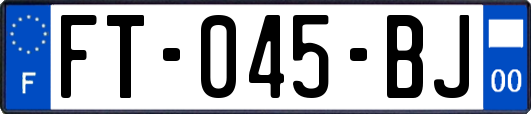 F

FT-045-BJ

00